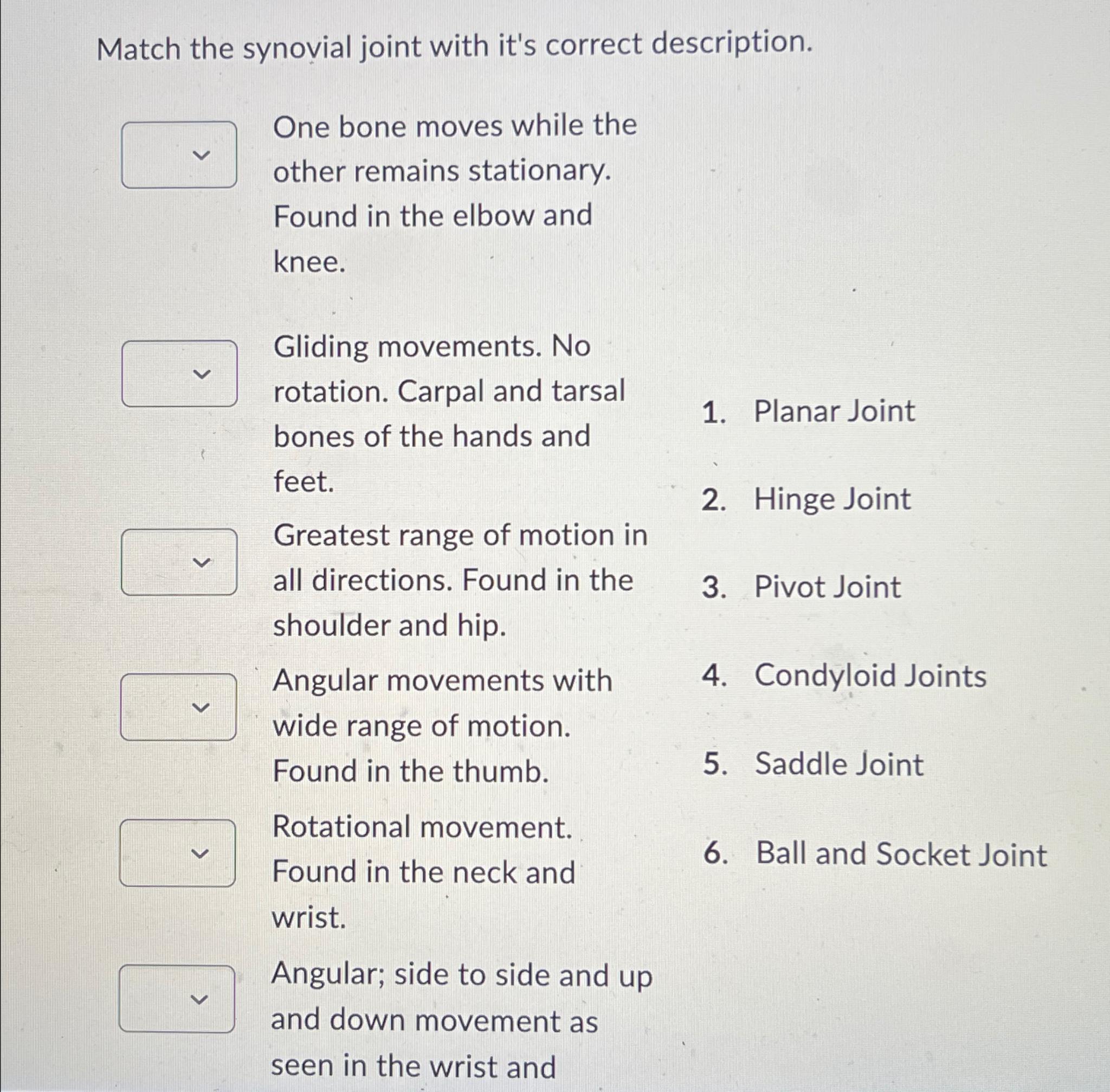 Match the synovial joint with it's correct description.

One bone moves while the other remains stationary. Found in the elbow and knee.

Gliding movements. No rotation. Carpal and tarsal bones of the hands and feet.

Greatest range of motion in all directions. Found in the shoulder and hip.

Angular movements with wide range of motion. Found in the thumb.

Rotational movement. Found in the neck and wrist.

Angular; side to side and up and down movement as seen in the wrist and

1. Planar Joint
2. Hinge Joint
3. Pivot Joint
4. Condyloid Joints
5. Saddle Joint
6. Ball and Socket Joint